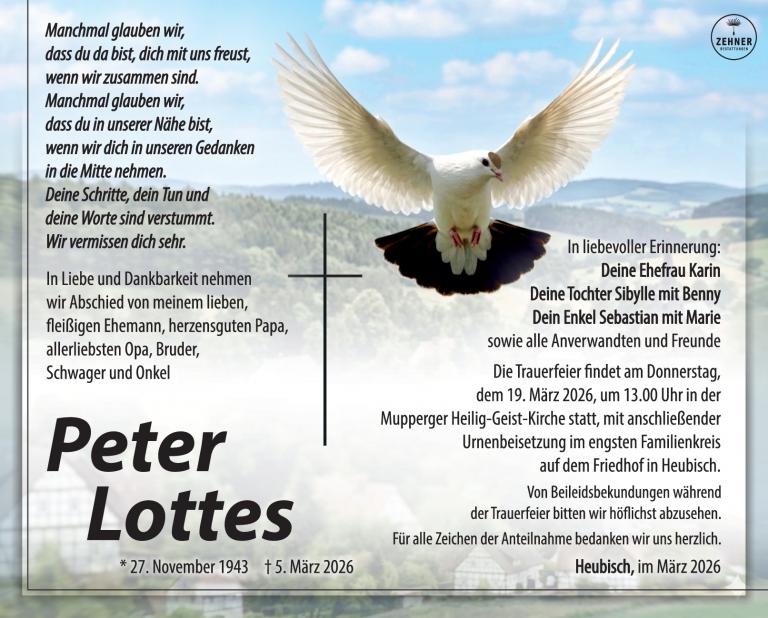 ZEHNER

Manchmal glauben wir,
dass du da bist, dich mit uns freust,
wenn wir zusammen sind.
Manchmal glauben wir,
dass du in unserer Nähe bist,
wenn wir dich in unseren Gedanken
in die Mitte nehmen.
Deine Schritte, dein Tun und
deine Worte sind verstummt.
Wir vermissen dich sehr.

In Liebe und Dankbarkeit nehmen wir Abschied von meinem lieben, fleißigen Ehemann, herzensguten Papa, allerliebsten Opa, Bruder, Schwager und Onkel

Peter
Lottes

* 27. November 1943 † 5. März 2026

In liebevoller Erinnerung:
Deine Ehefrau Karin
Deine Tochter Sibylle mit Benny
Dein Enkel Sebastian mit Marie
sowie alle Anverwandten und Freunde

Die Trauerfeier findet am Donnerstag, dem 19. März 2026, um 13.00 Uhr in der Mupperger Heilig-Geist-Kirche statt, mit anschließender Urnenbeisetzung im engsten Familienkreis auf dem Friedhof in Heubisch.

Von Beileidsbekundungen während der Trauerfeier bitten wir höflichst abzusehen.

Für alle Zeichen der Anteilnahme bedanken wir uns herzlich.

Heubisch, im März 2026